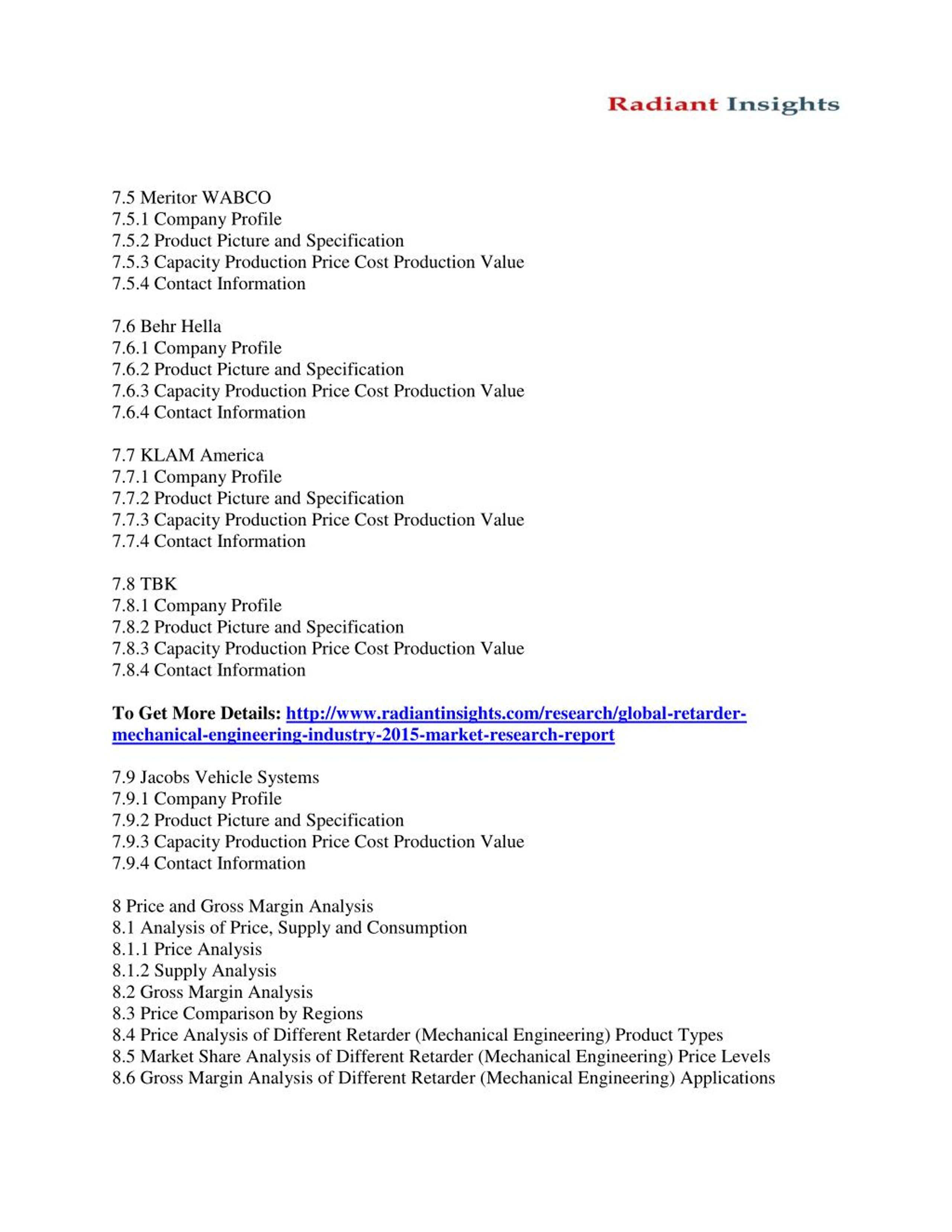 Radiant Insights

7.5 Meritor WABCO
7.5.1 Company Profile
7.5.2 Product Picture and Specification
7.5.3 Capacity Production Price Cost Production Value
7.5.4 Contact Information

7.6 Behr Hella
7.6.1 Company Profile
7.6.2 Product Picture and Specification
7.6.3 Capacity Production Price Cost Production Value
7.6.4 Contact Information

7.7 KLAM America
7.7.1 Company Profile
7.7.2 Product Picture and Specification
7.7.3 Capacity Production Price Cost Production Value
7.7.4 Contact Information

7.8 TBK
7.8.1 Company Profile
7.8.2 Product Picture and Specification
7.8.3 Capacity Production Price Cost Production Value
7.8.4 Contact Information

To Get More Details: http://www.radiantinsights.com/research/global-retarder-mechanical-engineering-industry-2015-market-research-report

7.9 Jacobs Vehicle Systems
7.9.1 Company Profile
7.9.2 Product Picture and Specification
7.9.3 Capacity Production Price Cost Production Value
7.9.4 Contact Information

8 Price and Gross Margin Analysis
8.1 Analysis of Price, Supply and Consumption
8.1.1 Price Analysis
8.1.2 Supply Analysis
8.2 Gross Margin Analysis
8.3 Price Comparison by Regions
8.4 Price Analysis of Different Retarder (Mechanical Engineering) Product Types
8.5 Market Share Analysis of Different Retarder (Mechanical Engineering) Price Levels
8.6 Gross Margin Analysis of Different Retarder (Mechanical Engineering) Applications